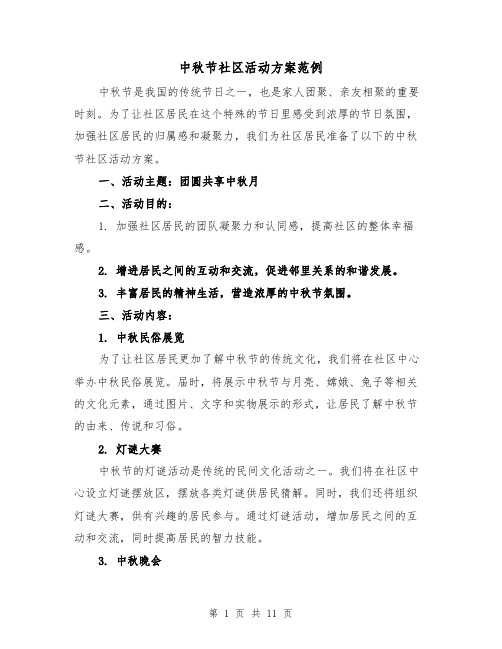 中秋节社区活动方案范例

中秋节是我国的传统节日之一，也是家人团聚、亲友相聚的重要时刻。为了让社区居民在这个特殊的节日里感受到浓厚的节日氛围，加强社区居民的归属感和凝聚力，我们为社区居民准备了以下的中秋节社区活动方案。

一、活动主题：团圆共享中秋月

二、活动目的：

1. 加强社区居民的团队凝聚力和认同感，提高社区的整体幸福感。

2. 增进居民之间的互动和交流，促进邻里关系的和谐发展。

3. 丰富居民的精神生活，营造浓厚的中秋节氛围。

三、活动内容：

1. 中秋民俗展览

为了让社区居民更加了解中秋节的传统文化，我们将在社区中心举办中秋民俗展览。届时，将展示中秋节与月亮、嫦娥、兔子等相关的文化元素，通过图片、文字和实物展示的形式，让居民了解中秋节的由来、传说和习俗。

2. 灯谜大赛

中秋节的灯谜活动是传统的民间文化活动之一。我们将在社区中心设立灯谜摆放区，摆放各类灯谜供居民猜解。同时，我们还将组织灯谜大赛，供有兴趣的居民参与。通过灯谜活动，增加居民之间的互动和交流，同时提高居民的智力技能。

3. 中秋晚会

第 1 页 共 11 页